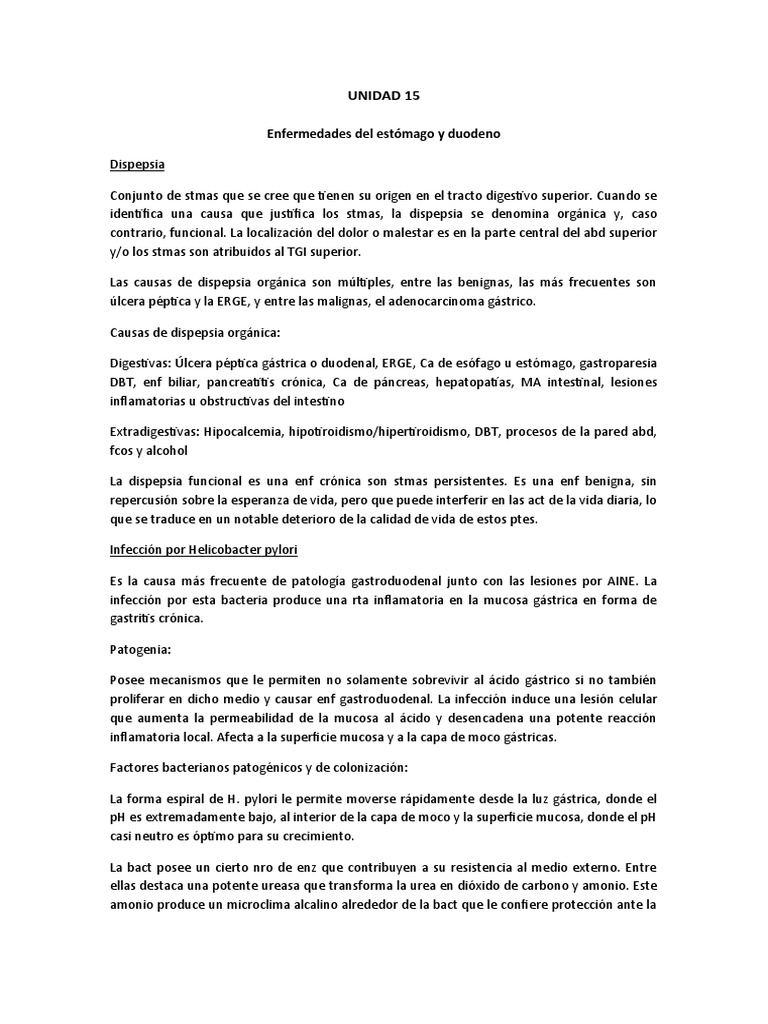 UNIDAD 15

Enfermedades del estómago y duodeno

Dispepsia

Conjunto de stmas que se cree que tienen su origen en el tracto digestivo superior. Cuando se identifica una causa que justifica los stmas, la dispepsia se denomina orgánica y, caso contrario, funcional. La localización del dolor o malestar es en la parte central del abd superior y/o los stmas son atribuidos al TGI superior.

Las causas de dispepsia orgánica son múltiples, entre las benignas, las más frecuentes son úlcera péptica y la ERGE, y entre las malignas, el adenocarcinoma gástrico.

Causas de dispepsia orgánica:

Digestivas: Úlcera péptica gástrica o duodenal, ERGE, Ca de esófago u estómago, gastroparesia DBT, enf biliar, pancreatitis crónica, Ca de páncreas, hepatopatías, MA intestinal, lesiones inflamatorias u obstructivas del intestino

Extradigestivas: Hipocalcemia, hipotiroidismo/hipertiroidismo, DBT, procesos de la pared abd, fcos y alcohol

La dispepsia funcional es una enf crónica son stmas persistentes. Es una enf benigna, sin repercusión sobre la esperanza de vida, pero que puede interferir en las act de la vida diaria, lo que se traduce en un notable deterioro de la calidad de vida de estos ptes.

Infección por Helicobacter pylori

Es la causa más frecuente de patología gastroduodenal junto con las lesiones por AINE. La infección por esta bacteria produce una rta inflamatoria en la mucosa gástrica en forma de gastritis crónica.

Patogenia:

Posee mecanismos que le permiten no solamente sobrevivir al ácido gástrico si no también proliferar en dicho medio y causar enf gastroduodenal. La infección induce una lesión celular que aumenta la permeabilidad de la mucosa al ácido y desencadena una potente reacción inflamatoria local. Afecta a la superficie mucosa y a la capa de moco gástricas.

Factores bacterianos patogénicos y de colonización:

La forma espiral de H. pylori le permite moverse rápidamente desde la luz gástrica, donde el pH es extremadamente bajo, al interior de la capa de moco y la superficie mucosa, donde el pH casi neutro es óptimo para su crecimiento.

La bact posee un cierto nro de enz que contribuyen a su resistencia al medio externo. Entre ellas destaca una potente ureasa que transforma la urea en dióxido de carbono y amonio. Este amonio produce un microclima alcalino alrededor de la bact que le confiere protección ante la